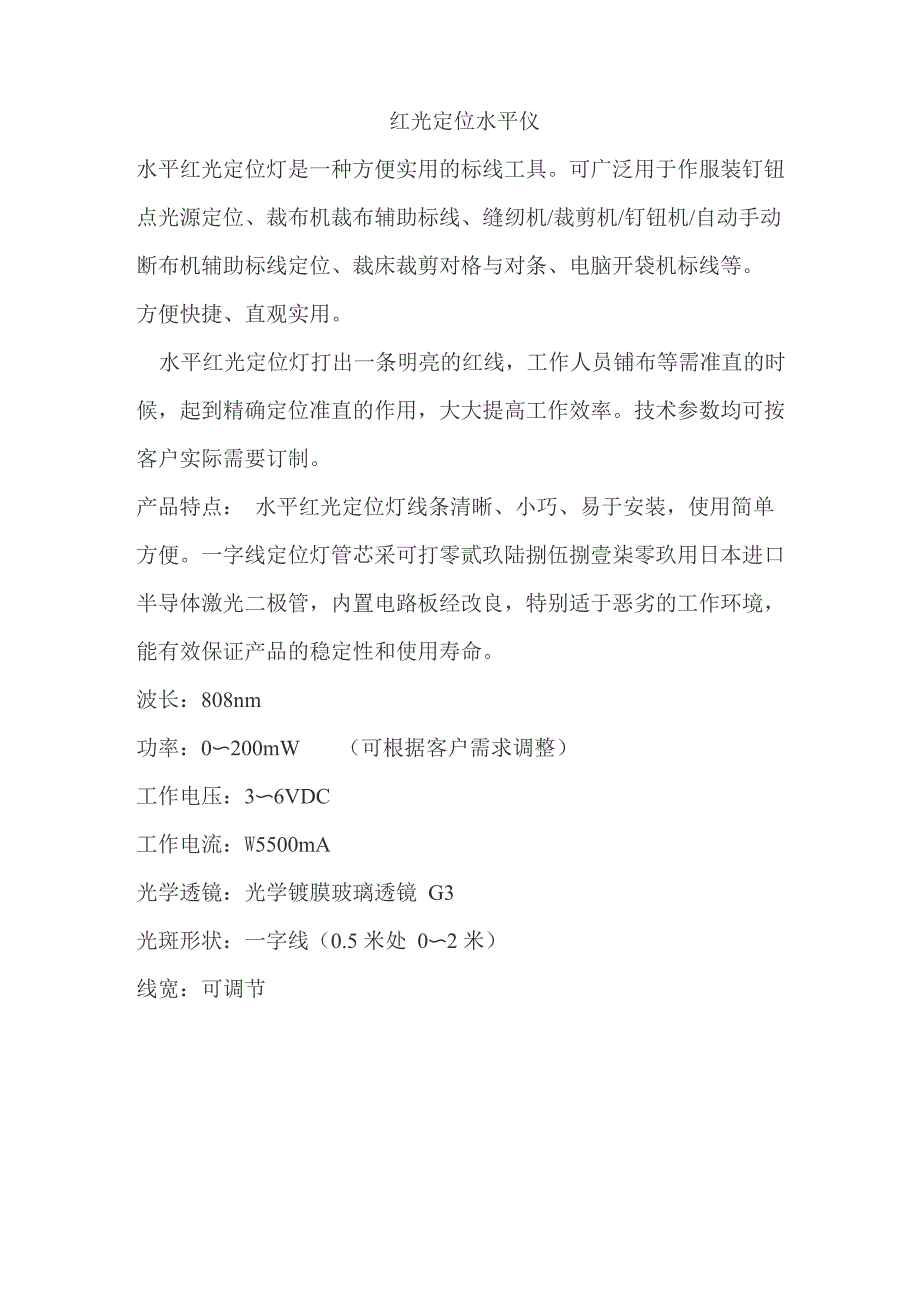 红光定位水平仪

水平红光定位灯是一种方便实用的标线工具。可广泛用于作服装钉钮点光源定位、裁布机裁布辅助标线、缝纫机/裁剪机/钉钮机/自动手动断布机辅助标线定位、裁床裁剪对格与对条、电脑开袋机标线等。方便快捷、直观实用。

水平红光定位灯打出一条明亮的红线，工作人员铺布等需准直的时候，起到精确定位准直的作用，大大提高工作效率。技术参数均可按客户实际需要订制。

产品特点： 水平红光定位灯线条清晰、小巧、易于安装，使用简单方便。一字线定位灯管芯采可打零贰玖陆捌伍捌壹柒零玖用日本进口半导体激光二极管，内置电路板经改良，特别适于恶劣的工作环境，能有效保证产品的稳定性和使用寿命。

波长：808nm

功率：0〜200mW （可根据客户需求调整）

工作电压：3〜6VDC

工作电流：W5500mA

光学透镜：光学镀膜玻璃透镜 G3

光斑形状：一字线（0.5 米处 0〜2 米）

线宽：可调节